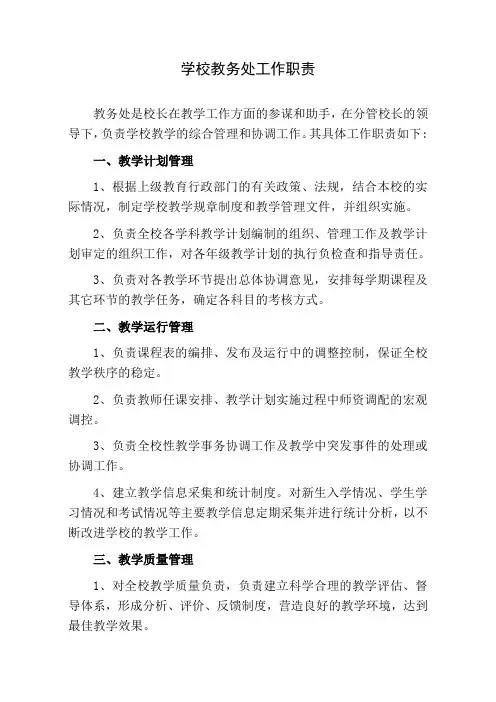 学校教务处工作职责

教务处是校长在教学工作方面的参谋和助手，在分管校长的领导下，负责学校教学的综合管理和协调工作。其具体工作职责如下：

一、教学计划管理

1、根据上级教育行政部门的有关政策、法规，结合本校的实际情况，制定学校教学规章制度和教学管理文件，并组织实施。

2、负责全校各学科教学计划编制的组织、管理工作及教学计划审定的组织工作，对各年级教学计划的执行负检查和指导责任。

3、负责对各教学环节提出总体协调意见，安排每学期课程及其它环节的教学任务，确定各科目的考核方式。

二、教学运行管理

1、负责课程表的编排、发布及运行中的调整控制，保证全校教学秩序的稳定。

2、负责教师任课安排、教学计划实施过程中师资调配的宏观调控。

3、负责全校性教学事务协调工作及教学中突发事件的处理或协调工作。

4、建立教学信息采集和统计制度。对新生入学情况、学生学习情况和考试情况等主要教学信息定期采集并进行统计分析，以不断改进学校的教学工作。

三、教学质量管理

1、对全校教学质量负责，负责建立科学合理的教学评估、督导体系，形成分析、评价、反馈制度，营造良好的教学环境，达到最佳教学效果。